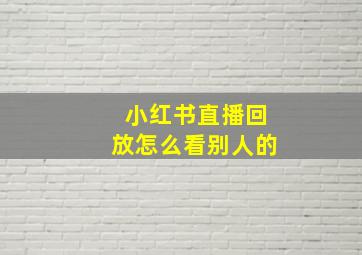 小红书直播回放怎么看别人的